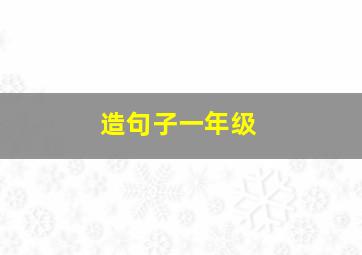 造句子一年级